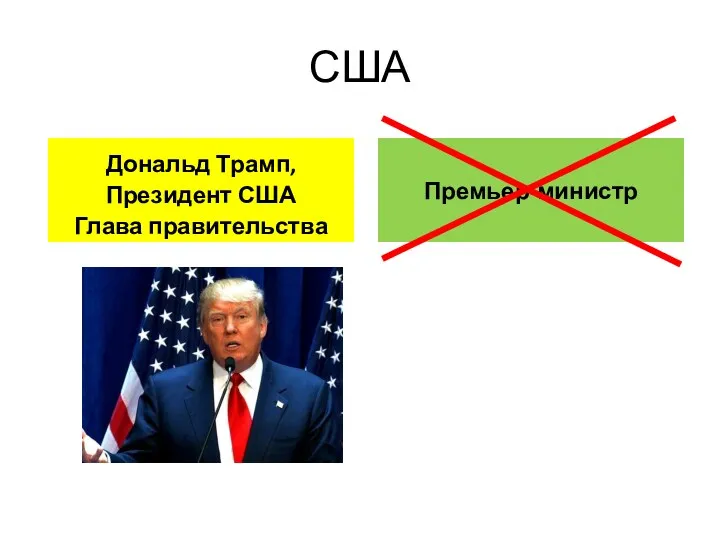 США

Дональд Трамп,
Президент США
Глава правительства

Премьер-министр